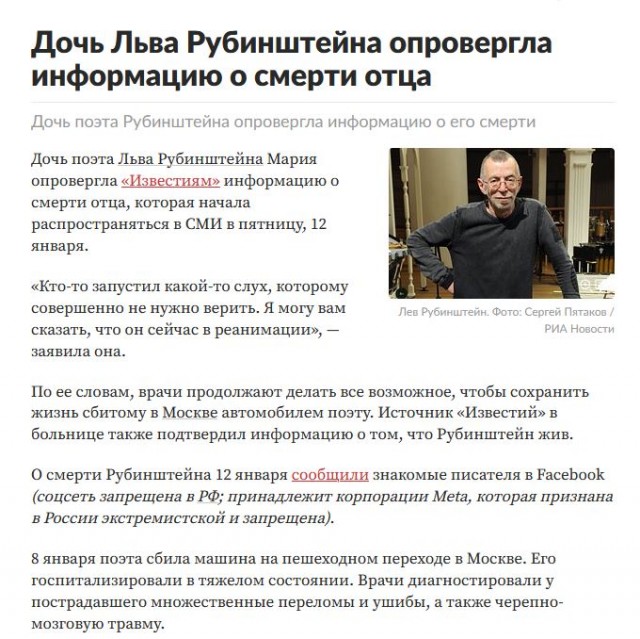 Дочь Льва Рубинштейна опровергла информацию о смерти отца

Дочь поэта Рубинштейна опровергла информацию о его смерти

Дочь поэта Льва Рубинштейна Мария опровергла «Известиям» информацию о смерти отца, которая начала распространяться в СМИ в пятницу, 12 января.

Лев Рубинштейн. Фото: Сергей Пятаков / РИА Новости

«Кто-то запустил какой-то слух, которому совершенно не нужно верить. Я могу вам сказать, что он сейчас в реанимации», — заявила она.

По ее словам, врачи продолжают делать все возможное, чтобы сохранить жизнь сбитому в Москве автомобилем поэту. Источник «Известий» в больнице также подтвердил информацию о том, что Рубинштейн жив.

О смерти Рубинштейна 12 января сообщили знакомые писателя в Facebook (соцсеть запрещена в РФ; принадлежит корпорации Meta, которая признана в России экстремистской и запрещена).

8 января поэта сбила машина на пешеходном переходе в Москве. Его госпитализировали в тяжелом состоянии. Врачи диагностировали у пострадавшего множественные переломы и ушибы, а также черепно-мозговую травму.